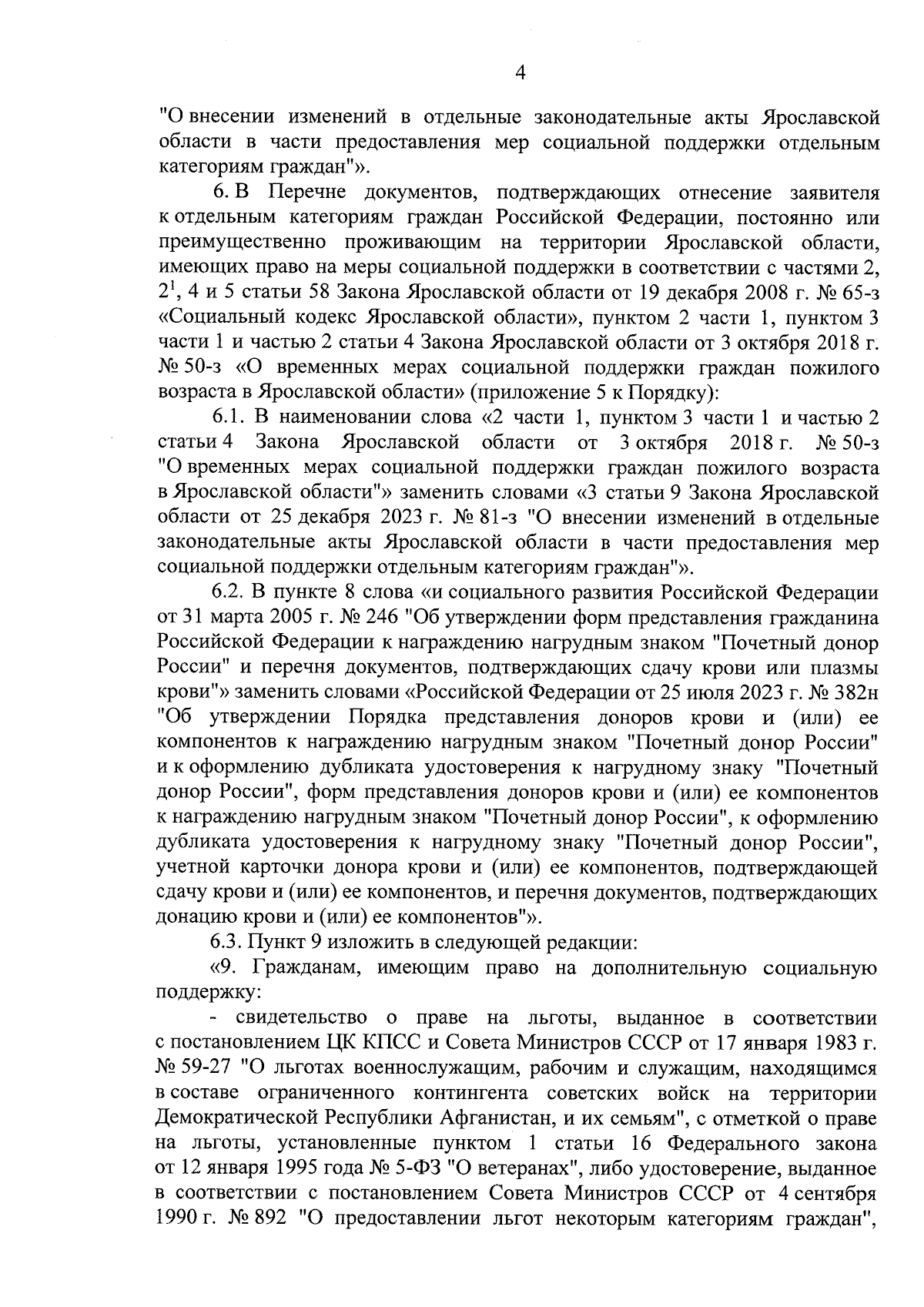 4

"О внесении изменений в отдельные законодательные акты Ярославской области в части предоставления мер социальной поддержки отдельным категориям граждан"».

6. В Перечне документов, подтверждающих отнесение заявителя к отдельным категориям граждан Российской Федерации, постоянно или преимущественно проживающим на территории Ярославской области, имеющих право на меры социальной поддержки в соответствии с частями 2, $2^1$, 4 и 5 статьи 58 Закона Ярославской области от 19 декабря 2008 г. № 65-з «Социальный кодекс Ярославской области», пунктом 2 части 1, пунктом 3 части 1 и частью 2 статьи 4 Закона Ярославской области от 3 октября 2018 г. № 50-з «О временных мерах социальной поддержки граждан пожилого возраста в Ярославской области» (приложение 5 к Порядку):

6.1. В наименовании слова «2 части 1, пунктом 3 части 1 и частью 2 статьи 4 Закона Ярославской области от 3 октября 2018 г. № 50-з "О временных мерах социальной поддержки граждан пожилого возраста в Ярославской области"» заменить словами «3 статьи 9 Закона Ярославской области от 25 декабря 2023 г. № 81-з "О внесении изменений в отдельные законодательные акты Ярославской области в части предоставления мер социальной поддержки отдельным категориям граждан"».

6.2. В пункте 8 слова «и социального развития Российской Федерации от 31 марта 2005 г. № 246 "Об утверждении форм представления гражданина Российской Федерации к награждению нагрудным знаком "Почетный донор России" и перечня документов, подтверждающих сдачу крови или плазмы крови"» заменить словами «Российской Федерации от 25 июля 2023 г. № 382н "Об утверждении Порядка представления доноров крови и (или) ее компонентов к награждению нагрудным знаком "Почетный донор России" и к оформлению дубликата удостоверения к нагрудному знаку "Почетный донор России", форм представления доноров крови и (или) ее компонентов к награждению нагрудным знаком "Почетный донор России", к оформлению дубликата удостоверения к нагрудному знаку "Почетный донор России", учетной карточки донора крови и (или) ее компонентов, подтверждающей сдачу крови и (или) ее компонентов, и перечня документов, подтверждающих донацию крови и (или) ее компонентов"».

6.3. Пункт 9 изложить в следующей редакции:

«9. Гражданам, имеющим право на дополнительную социальную поддержку:

- свидетельство о праве на льготы, выданное в соответствии с постановлением ЦК КПСС и Совета Министров СССР от 17 января 1983 г. № 59-27 "О льготах военнослужащим, рабочим и служащим, находящимся в составе ограниченного контингента советских войск на территории Демократической Республики Афганистан, и их семьям", с отметкой о праве на льготы, установленные пунктом 1 статьи 16 Федерального закона от 12 января 1995 года № 5-ФЗ "О ветеранах", либо удостоверение, выданное в соответствии с постановлением Совета Министров СССР от 4 сентября 1990 г. № 892 "О предоставлении льгот некоторым категориям граждан",